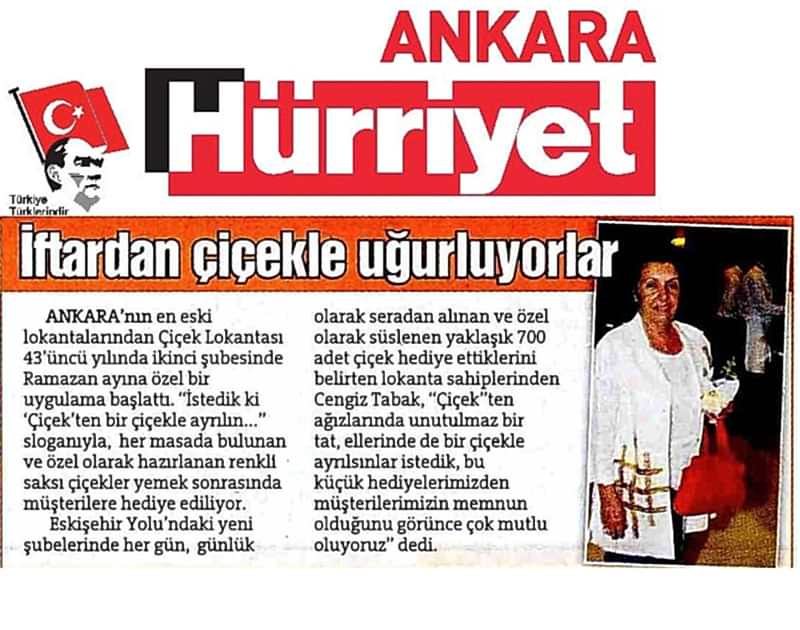 ANKARA

Hürriyet

Türkiye Türklerindir

İftardan çiçekle uğurluyorlar

ANKARA'nın en eski lokantalarından Çiçek Lokantası 43'üncü yılında ikinci şubesinde Ramazan ayına özel bir uygulama başlattı. "İstedik ki 'Çiçek'ten bir çiçekle ayrılın..." sloganıyla, her masada bulunan ve özel olarak hazırlanan renkli saksı çiçekler yemek sonrasında müşterilere hediye ediliyor.

Eskişehir Yolu'ndaki yeni şubelerinde her gün, günlük olarak seradan alınan ve özel olarak süslenen yaklaşık 700 adet çiçek hediye ettiklerini belirten lokanta sahiplerinden Cengiz Tabak, "Çiçek"ten ağızlarında unutulmaz bir tat, ellerinde de bir çiçekle ayrılsınlar istedik, bu küçük hediyelerimizden müşterilerimizin memnun olduğunu görünce çok mutlu oluyoruz" dedi.